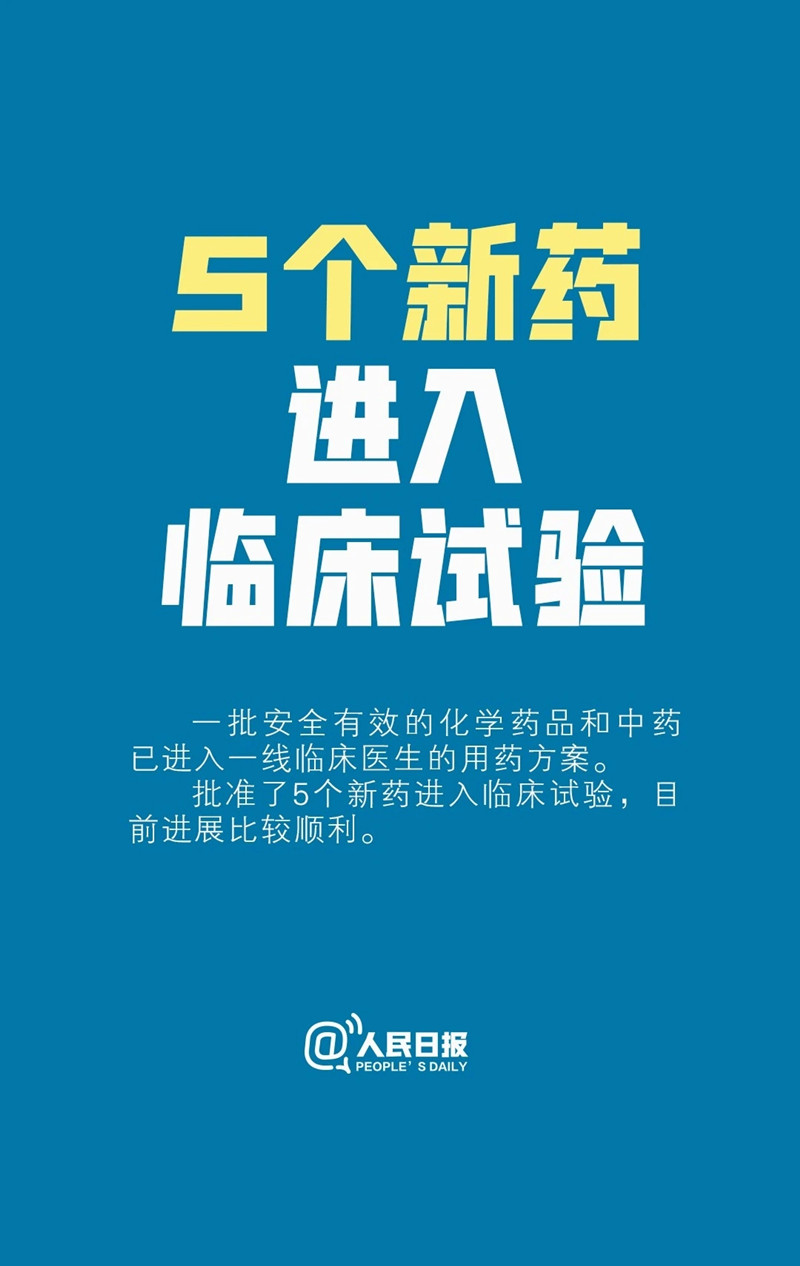 5个新药
进入
临床试验

一批安全有效的化学药品和中药已进入一线临床医生的用药方案。

批准了5个新药进入临床试验，目前进展比较顺利。

@人民日报
PEOPLE' S DAILY